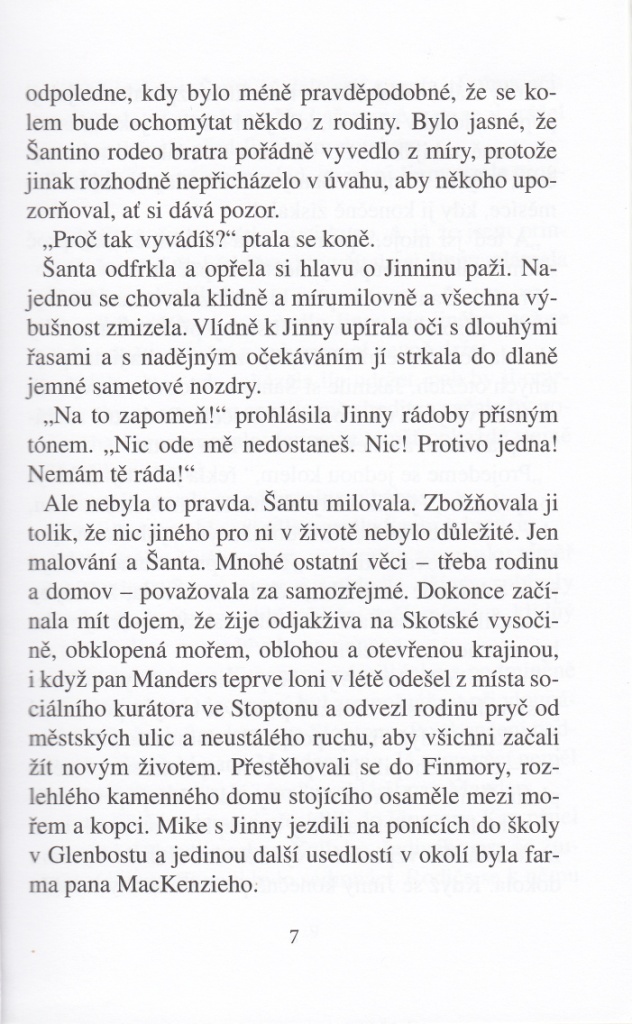 odpoledne, kdy bylo méně pravděpodobné, že se kolem bude ochomýtat někdo z rodiny. Bylo jasné, že Šantino rodeo bratra pořádně vyvedlo z míry, protože jinak rozhodně nepřicházelo v úvahu, aby někoho upozorňoval, ať si dává pozor.

„Proč tak vyvádíš?“ ptala se koně.

Šanta odfrkla a opřela si hlavu o Jinninu paži. Najednou se chovala klidně a mírumilovně a všechna výbušnost zmizela. Vlídně k Jinny upírala oči s dlouhými řasami a s nadějným očekáváním jí strkala do dlaně jemné sametové nozdry.

„Na to zapomeň!“ prohlásila Jinny rádoby přísným tónem. „Nic ode mě nedostaneš. Nic! Protivo jedna! Nemám tě ráda!“

Ale nebyla to pravda. Šantu milovala. Zbožňovala ji tolik, že nic jiného pro ni v životě nebylo důležité. Jen malování a Šanta. Mnohé ostatní věci – třeba rodinu a domov – považovala za samozřejmé. Dokonce začínala mít dojem, že žije odjakživa na Skotské vysočině, obklopená mořem, oblohou a otevřenou krajinou, i když pan Manders teprve loni v létě odešel z místa sociálního kurátora ve Stoptonu a odvezl rodinu pryč od městských ulic a neustálého ruchu, aby všichni začali žít novým životem. Přestěhovali se do Finmory, rozlehlého kamenného domu stojícího osaměle mezi mořem a kopci. Mike s Jinny jezdili na ponících do školy v Glenbostu a jedinou další usedlostí v okolí byla farma pana MacKenzieho.

7